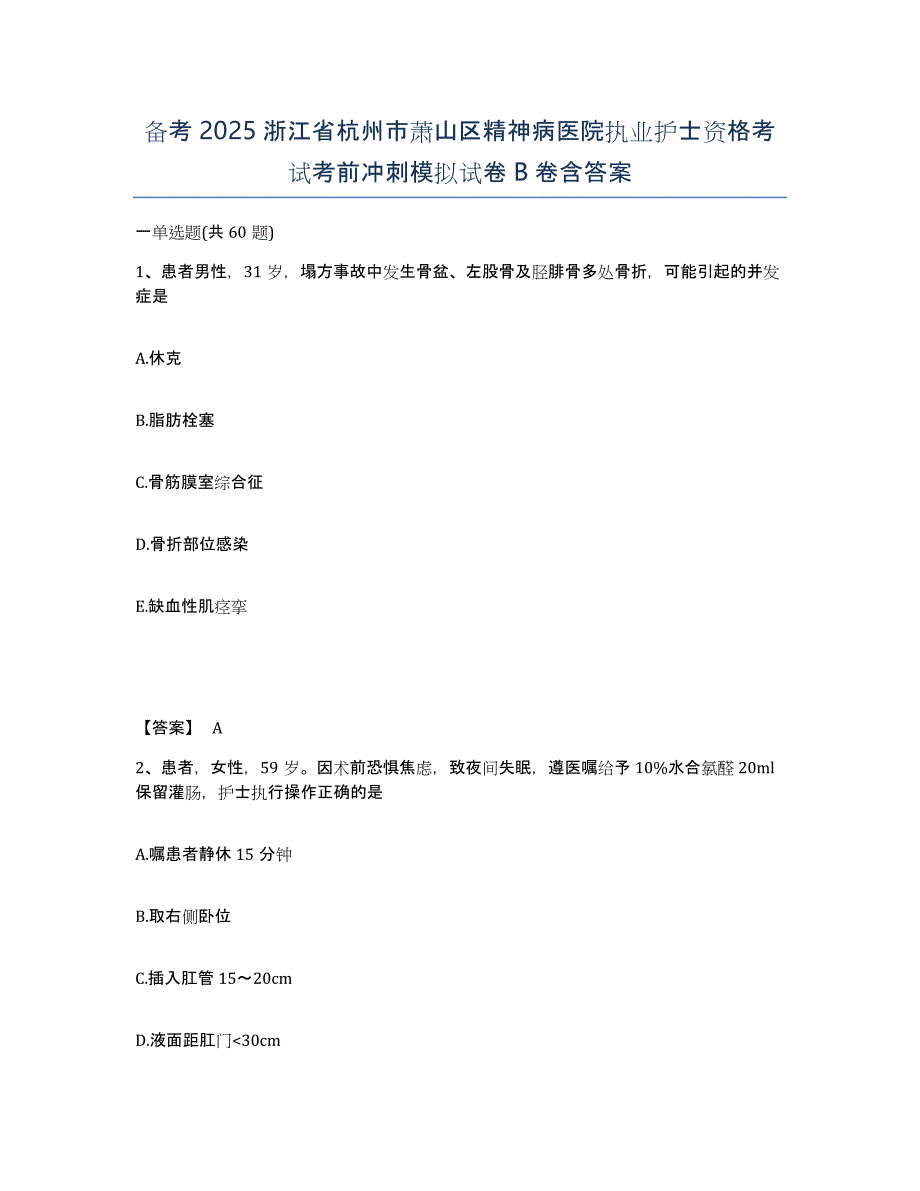 备考 2025 浙江省杭州市萧山区精神病医院执业护士资格考试考前冲刺模拟试卷 B 卷含答案

一单选题(共 60 题)

1、患者男性，31 岁，塌方事故中发生骨盆、左股骨及胫腓骨多处骨折，可能引起的并发症是

A.休克

B.脂肪栓塞

C.骨筋膜室综合征

D.骨折部位感染

E.缺血性肌痉挛

【答案】 A

2、患者，女性，59 岁。因术前恐惧焦虑，致夜间失眠，遵医嘱给予 10%水合氯醛 20ml 保留灌肠，护士执行操作正确的是

A.嘱患者静休 15 分钟

B.取右侧卧位

C.插入肛管 15～20cm

D.液面距肛门<30cm